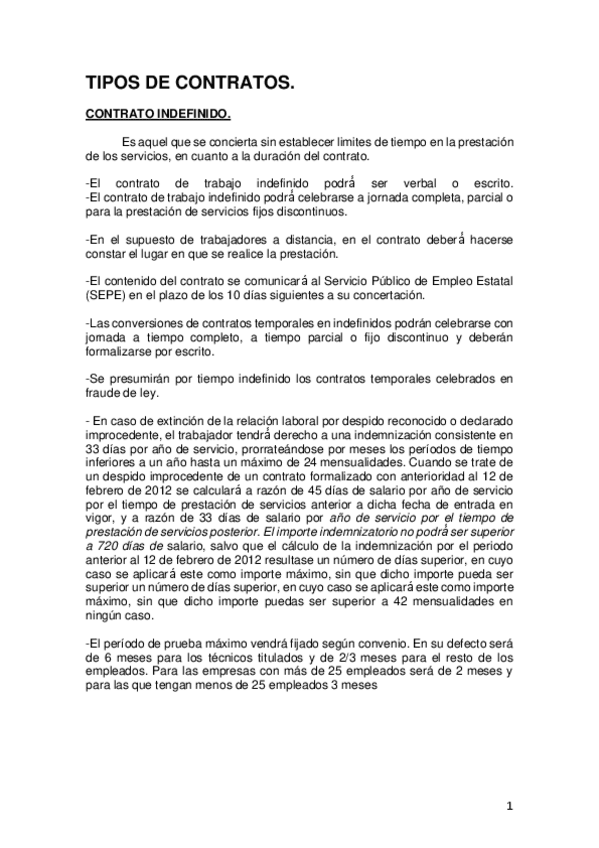 TIPOS DE CONTRATOS.

CONTRATO INDEFINIDO.

Es aquel que se concierta sin establecer limites de tiempo en la prestación de los servicios, en cuanto a la duración del contrato.

-El contrato de trabajo indefinido podrá ser verbal o escrito.
-El contrato de trabajo indefinido podrá celebrarse a jornada completa, parcial o para la prestación de servicios fijos discontinuos.

-En el supuesto de trabajadores a distancia, en el contrato deberá hacerse constar el lugar en que se realice la prestación.

-El contenido del contrato se comunicará al Servicio Público de Empleo Estatal (SEPE) en el plazo de los 10 días siguientes a su concertación.

-Las conversiones de contratos temporales en indefinidos podrán celebrarse con jornada a tiempo completo, a tiempo parcial o fijo discontinuo y deberán formalizarse por escrito.

-Se presumirán por tiempo indefinido los contratos temporales celebrados en fraude de ley.

- En caso de extinción de la relación laboral por despido reconocido o declarado improcedente, el trabajador tendrá derecho a una indemnización consistente en 33 días por año de servicio, prorrateándose por meses los períodos de tiempo inferiores a un año hasta un máximo de 24 mensualidades. Cuando se trate de un despido improcedente de un contrato formalizado con anterioridad al 12 de febrero de 2012 se calculará a razón de 45 días de salario por año de servicio por el tiempo de prestación de servicios anterior a dicha fecha de entrada en vigor, y a razón de 33 días de salario por año de servicio por el tiempo de prestación de servicios posterior. El importe indemnizatorio no podrá ser superior a 720 días de salario, salvo que el cálculo de la indemnización por el periodo anterior al 12 de febrero de 2012 resultase un número de días superior, en cuyo caso se aplicará este como importe máximo, sin que dicho importe pueda ser superior un número de días superior, en cuyo caso se aplicará este como importe máximo, sin que dicho importe puedas ser superior a 42 mensualidades en ningún caso.

-El período de prueba máximo vendrá fijado según convenio. En su defecto será de 6 meses para los técnicos titulados y de 2/3 meses para el resto de los empleados. Para las empresas con más de 25 empleados será de 2 meses y para las que tengan menos de 25 empleados 3 meses

1